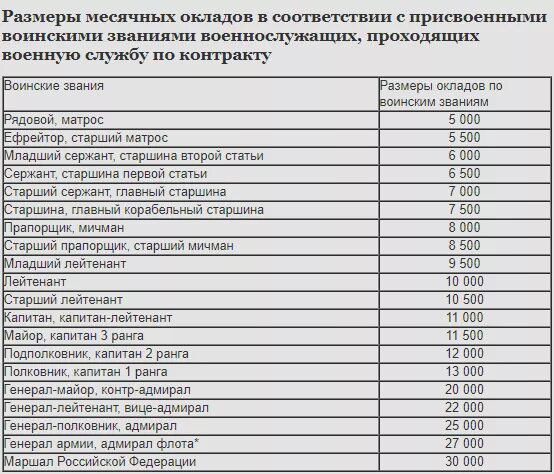 Размеры месячных окладов в соответствии с присвоенными воинскими званиями военнослужащих, проходящих военную службу по контракту

| Воинские звания | Размеры окладов по воинским званиям |
|---|---|
| Рядовой, матрос | 5 000 |
| Ефрейтор, старший матрос | 5 500 |
| Младший сержант, старшина второй статьи | 6 000 |
| Сержант, старшина первой статьи | 6 500 |
| Старший сержант, главный старшина | 7 000 |
| Старшина, главный корабельный старшина | 7 500 |
| Прапорщик, мичман | 8 000 |
| Старший прапорщик, старший мичман | 8 500 |
| Младший лейтенант | 9 500 |
| Лейтенант | 10 000 |
| Старший лейтенант | 10 500 |
| Капитан, капитан-лейтенант | 11 000 |
| Майор, капитан 3 ранга | 11 500 |
| Подполковник, капитан 2 ранга | 12 000 |
| Полковник, капитан 1 ранга | 13 000 |
| Генерал-майор, контр-адмирал | 20 000 |
| Генерал-лейтенант, вице-адмирал | 22 000 |
| Генерал-полковник, адмирал | 25 000 |
| Генерал армии, адмирал флота* | 27 000 |
| Маршал Российской Федерации | 30 000 |